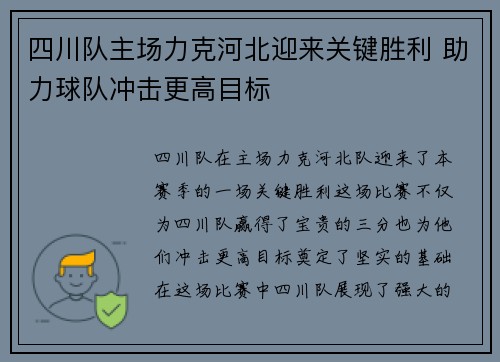 四川队主场力克河北迎来关键胜利 助力球队冲击更高目标

四川队在主场力克河北队迎来了本赛季的一场关键胜利这场比赛不仅为四川队赢得了宝贵的三分也为他们冲击更高目标奠定了坚实的基础在这场比赛中四川队展现了强大的